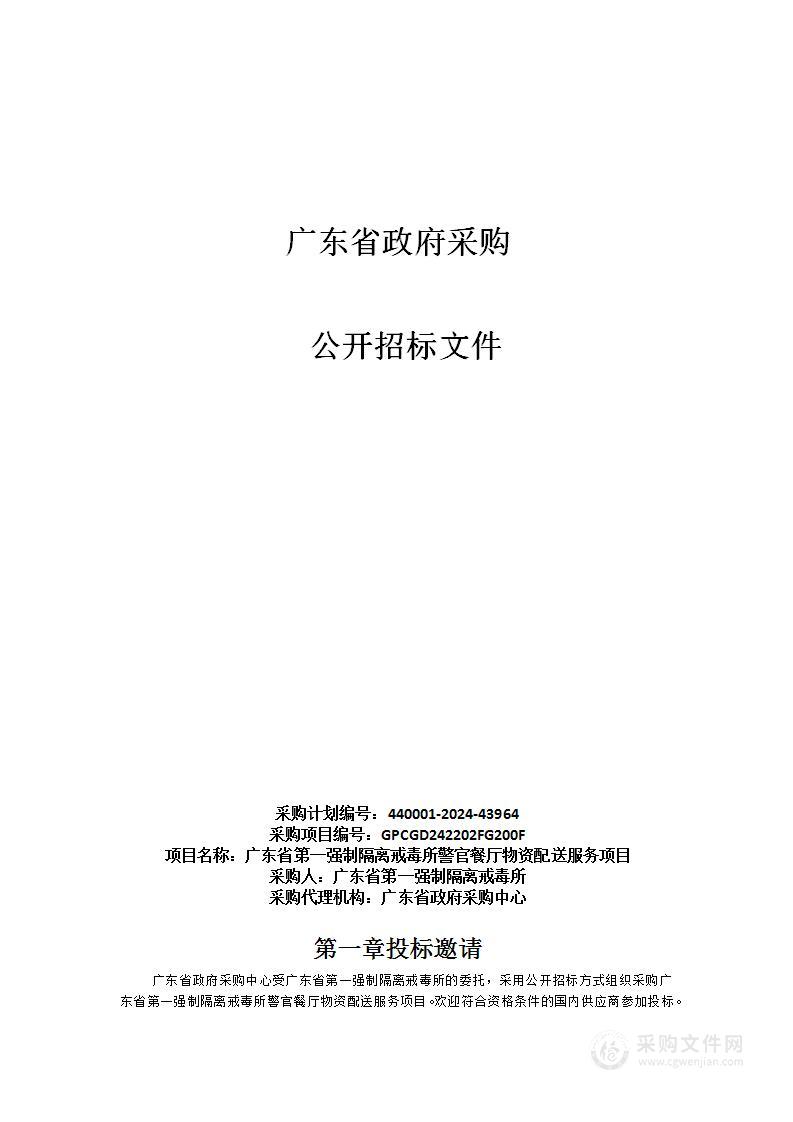 广东省政府采购

公开招标文件

采购计划编号：440001-2024-43964
采购项目编号：GPCGD242202FG200F
项目名称：广东省第一强制隔离戒毒所警官餐厅物资配送服务项目
采购人：广东省第一强制隔离戒毒所
采购代理机构：广东省政府采购中心

第一章投标邀请

广东省政府采购中心受广东省第一强制隔离戒毒所的委托，采用公开招标方式组织采购广东省第一强制隔离戒毒所警官餐厅物资配送服务项目。欢迎符合资格条件的国内供应商参加投标。

采购文件网
www.cgwenjian.com